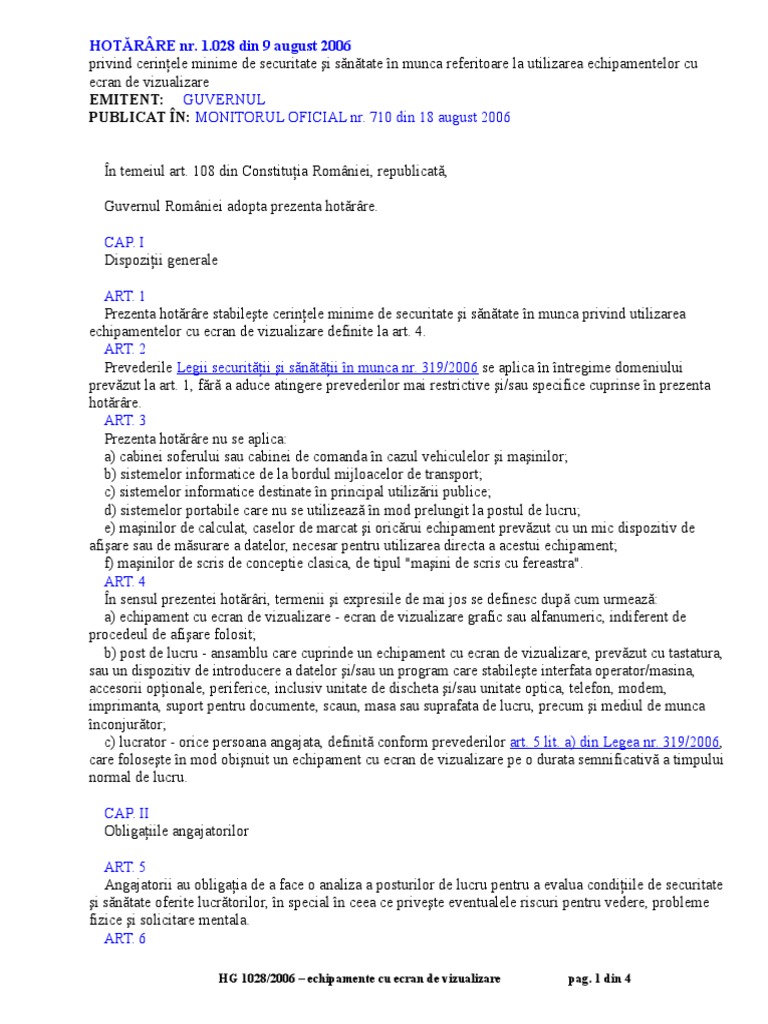 HOTĂRÂRE nr. 1.028 din 9 august 2006
privind cerinţele minime de securitate şi sănătate în munca referitoare la utilizarea echipamentelor cu ecran de vizualizare
EMITENT: GUVERNUL
PUBLICAT ÎN: MONITORUL OFICIAL nr. 710 din 18 august 2006

În temeiul art. 108 din Constituţia României, republicată,

Guvernul României adopta prezenta hotărâre.

CAP. I
Dispoziţii generale

ART. 1
Prezenta hotărâre stabileşte cerinţele minime de securitate şi sănătate în munca privind utilizarea echipamentelor cu ecran de vizualizare definite la art. 4.
ART. 2
Prevederile Legii securităţii şi sănătăţii în munca nr. 319/2006 se aplica în întregime domeniului prevăzut la art. 1, fără a aduce atingere prevederilor mai restrictive şi/sau specifice cuprinse în prezenta hotărâre.
ART. 3
Prezenta hotărâre nu se aplica:
a) cabinei soferului sau cabinei de comanda în cazul vehiculelor şi maşinilor;
b) sistemelor informatice de la bordul mijloacelor de transport;
c) sistemelor informatice destinate în principal utilizării publice;
d) sistemelor portabile care nu se utilizează în mod prelungit la postul de lucru;
e) maşinilor de calculat, caselor de marcat şi oricărui echipament prevăzut cu un mic dispozitiv de afişare sau de măsurare a datelor, necesar pentru utilizarea directa a acestui echipament;
f) maşinilor de scris de conceptie clasica, de tipul "maşini de scris cu fereastra".
ART. 4
În sensul prezentei hotărâri, termenii şi expresiile de mai jos se definesc după cum urmează:
a) echipament cu ecran de vizualizare - ecran de vizualizare grafic sau alfanumeric, indiferent de procedeul de afişare folosit;
b) post de lucru - ansamblu care cuprinde un echipament cu ecran de vizualizare, prevăzut cu tastatura, sau un dispozitiv de introducere a datelor şi/sau un program care stabileşte interfata operator/masina, accesorii opţionale, periferice, inclusiv unitate de discheta şi/sau unitate optica, telefon, modem, imprimanta, suport pentru documente, scaun, masa sau suprafata de lucru, precum şi mediul de munca înconjurător;
c) lucrator - orice persoana angajata, definită conform prevederilor art. 5 lit. a) din Legea nr. 319/2006, care foloseşte în mod obişnuit un echipament cu ecran de vizualizare pe o durata semnificativă a timpului normal de lucru.

CAP. II
Obligaţiile angajatorilor

ART. 5
Angajatorii au obligaţia de a face o analiza a posturilor de lucru pentru a evalua condiţiile de securitate şi sănătate oferite lucrătorilor, în special în ceea ce priveşte eventualele riscuri pentru vedere, probleme fizice şi solicitare mentala.
ART. 6

HG 1028/2006 – echipamente cu ecran de vizualizare pag. 1 din 4